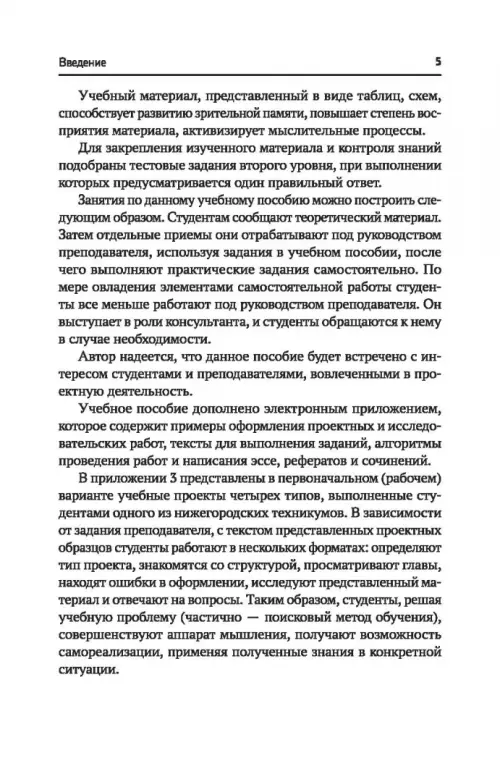 Введение

5

Учебный материал, представленный в виде таблиц, схем, способствует развитию зрительной памяти, повышает степень восприятия материала, активизирует мыслительные процессы.

Для закрепления изученного материала и контроля знаний подобраны тестовые задания второго уровня, при выполнении которых предусматривается один правильный ответ.

Занятия по данному учебному пособию можно построить следующим образом. Студентам сообщают теоретический материал. Затем отдельные приемы они отрабатывают под руководством преподавателя, используя задания в учебном пособии, после чего выполняют практические задания самостоятельно. По мере овладения элементами самостоятельной работы студенты все меньше работают под руководством преподавателя. Он выступает в роли консультанта, и студенты обращаются к нему в случае необходимости.

Автор надеется, что данное пособие будет встречено с интересом студентами и преподавателями, вовлеченными в проектную деятельность.

Учебное пособие дополнено электронным приложением, которое содержит примеры оформления проектных и исследовательских работ, тексты для выполнения заданий, алгоритмы проведения работ и написания эссе, рефератов и сочинений.

В приложении 3 представлены в первоначальном (рабочем) варианте учебные проекты четырех типов, выполненные студентами одного из нижегородских техникумов. В зависимости от задания преподавателя, с текстом представленных проектных образцов студенты работают в нескольких форматах: определяют тип проекта, знакомятся со структурой, просматривают главы, находят ошибки в оформлении, исследуют представленный материал и отвечают на вопросы. Таким образом, студенты, решая учебную проблему (частично — поисковый метод обучения), совершенствуют аппарат мышления, получают возможность самореализации, применяя полученные знания в конкретной ситуации.